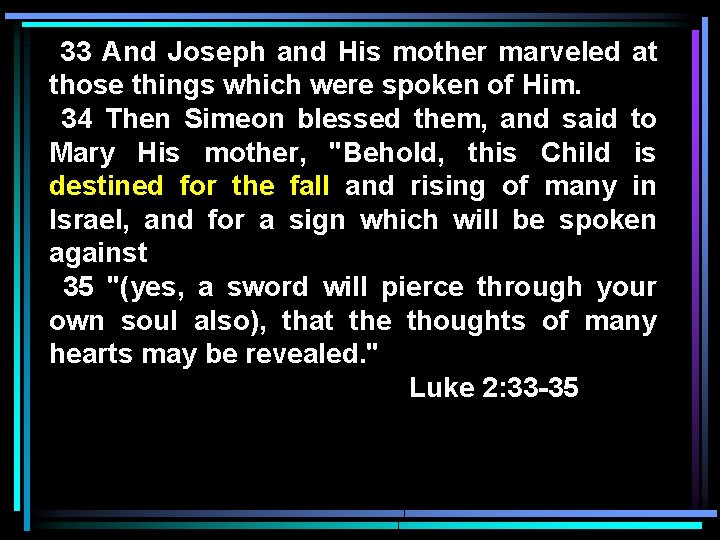 33 And Joseph and His mother marveled at those things which were spoken of Him.

34 Then Simeon blessed them, and said to Mary His mother, "Behold, this Child is destined for the fall and rising of many in Israel, and for a sign which will be spoken against

35 "(yes, a sword will pierce through your own soul also), that the thoughts of many hearts may be revealed."

Luke 2:33-35